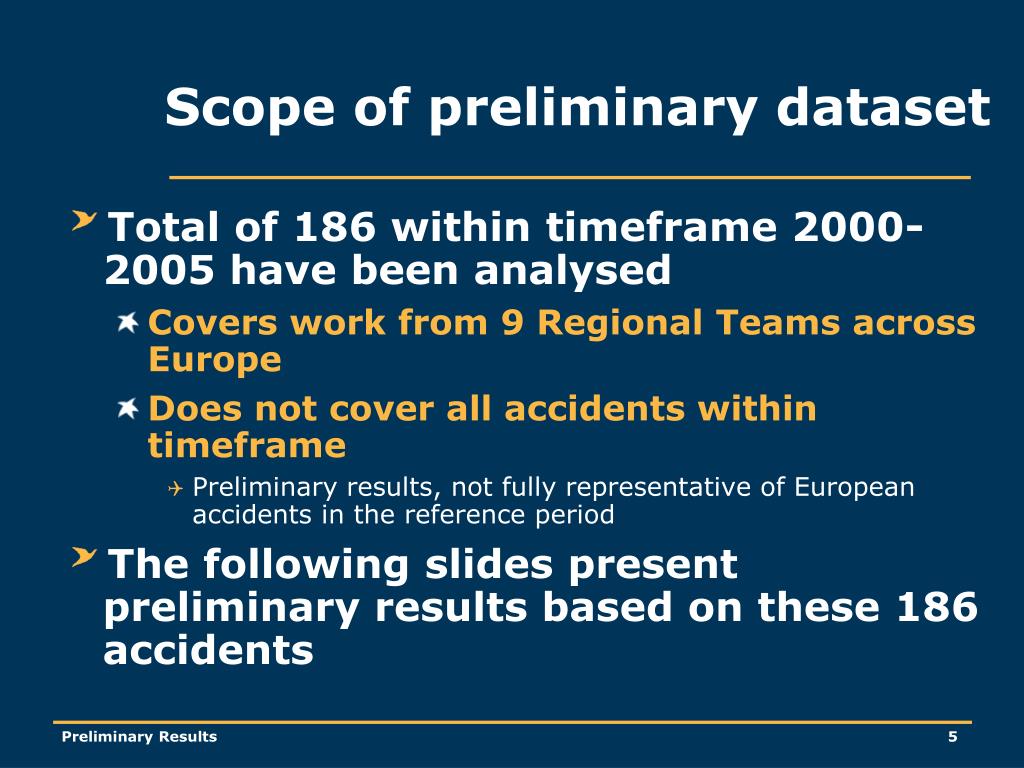 Scope of preliminary dataset

Total of 186 within timeframe 2000-2005 have been analysed

Covers work from 9 Regional Teams across Europe

Does not cover all accidents within timeframe

Preliminary results, not fully representative of European accidents in the reference period

The following slides present preliminary results based on these 186 accidents

Preliminary Results

5